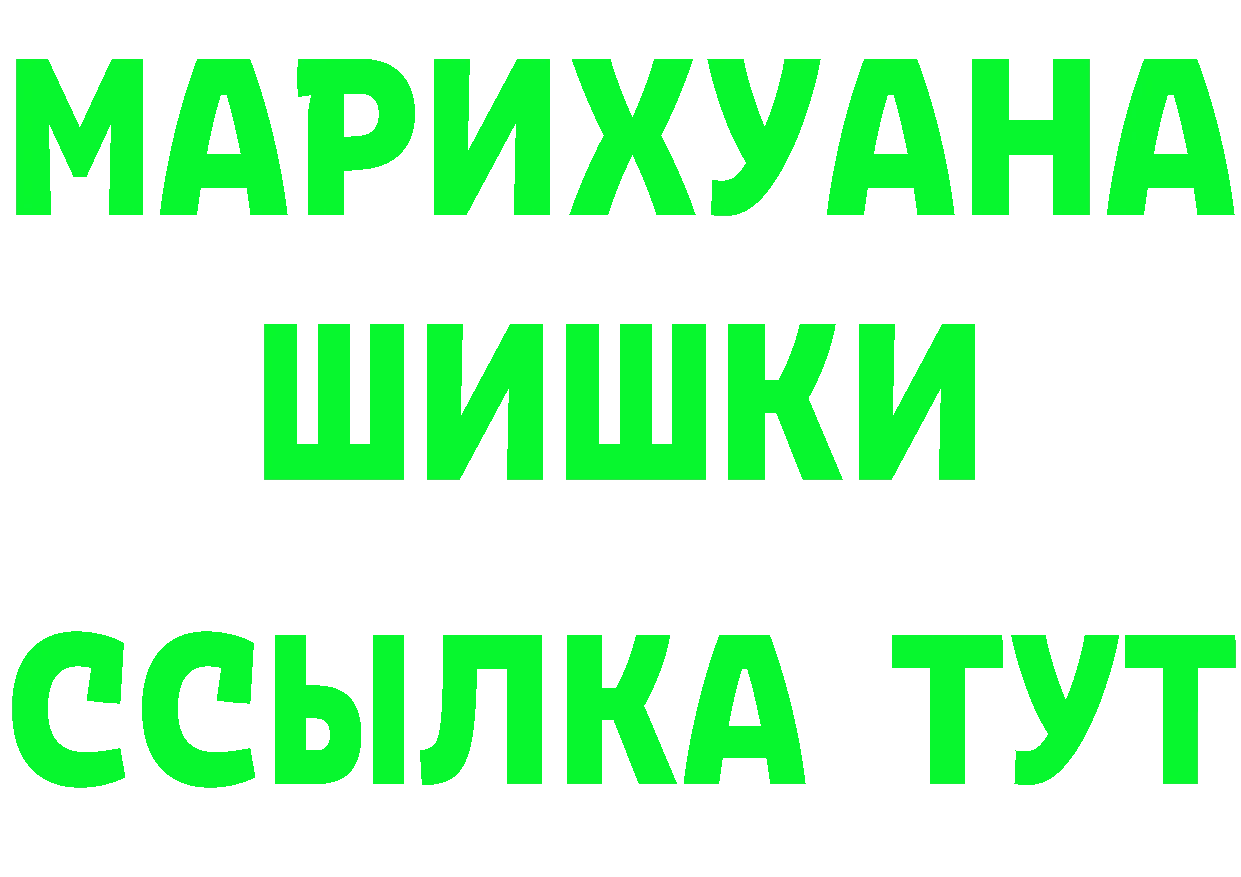 МАРИХУАНА
ШИШКИ
ССЫЛКА ТУТ